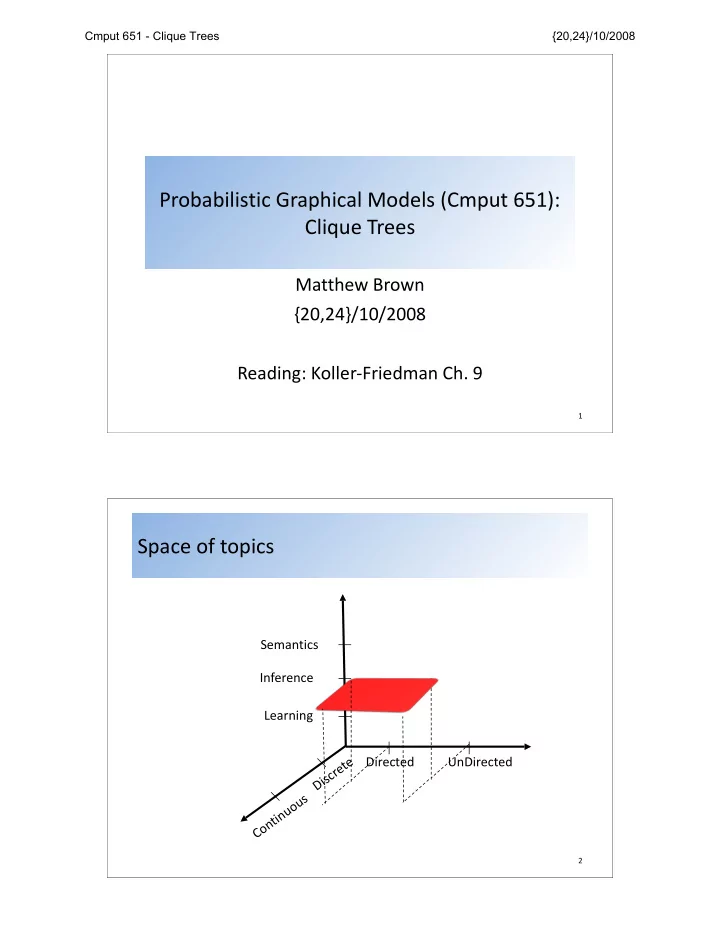 Cmput 651 - Clique Trees

{20,24}/10/2008

Probabilistic Graphical Models (Cmput 651): Clique Trees

Matthew Brown
{20,24}/10/2008

Reading: Koller-Friedman Ch. 9

1

Space of topics

Semantics

Inference

Learning

Directed

UnDirected

Discrete

Continuous

2